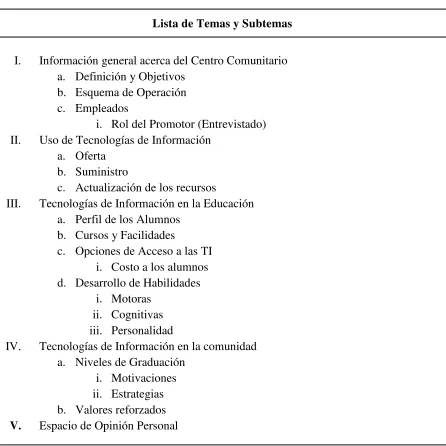 Lista de Temas y Subtemas

I. Información general acerca del Centro Comunitario
a. Definición y Objetivos
b. Esquema de Operación
c. Empleados
i. Rol del Promotor (Entrevistado)
II. Uso de Tecnologías de Información
a. Oferta
b. Suministro
c. Actualización de los recursos
III. Tecnologías de Información en la Educación
a. Perfil de los Alumnos
b. Cursos y Facilidades
c. Opciones de Acceso a las TI
i. Costo a los alumnos
d. Desarrollo de Habilidades
i. Motoras
ii. Cognitivas
iii. Personalidad
IV. Tecnologías de Información en la comunidad
a. Niveles de Graduación
i. Motivaciones
ii. Estrategias
b. Valores reforzados
V. Espacio de Opinión Personal